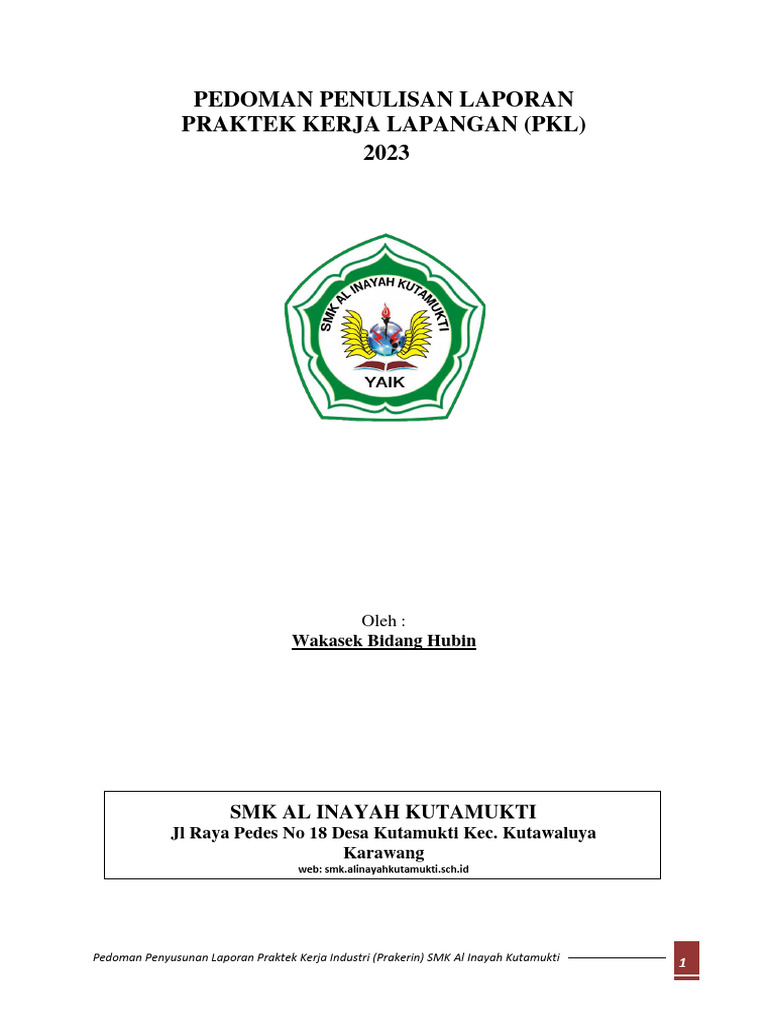 PEDOMAN PENULISAN LAPORAN
PRAKTEK KERJA LAPANGAN (PKL)
2023

SMK AL INAYAH KUTAMUKTI

YAIK

Oleh :
Wakasek Bidang Hubin

SMK AL INAYAH KUTAMUKTI
Jl Raya Pedes No 18 Desa Kutamukti Kec. Kutawaluya Karawang
web: smk.alinayahkutamukti.sch.id

Pedoman Penyusunan Laporan Praktek Kerja Industri (Prakerin) SMK Al Inayah Kutamukti

1